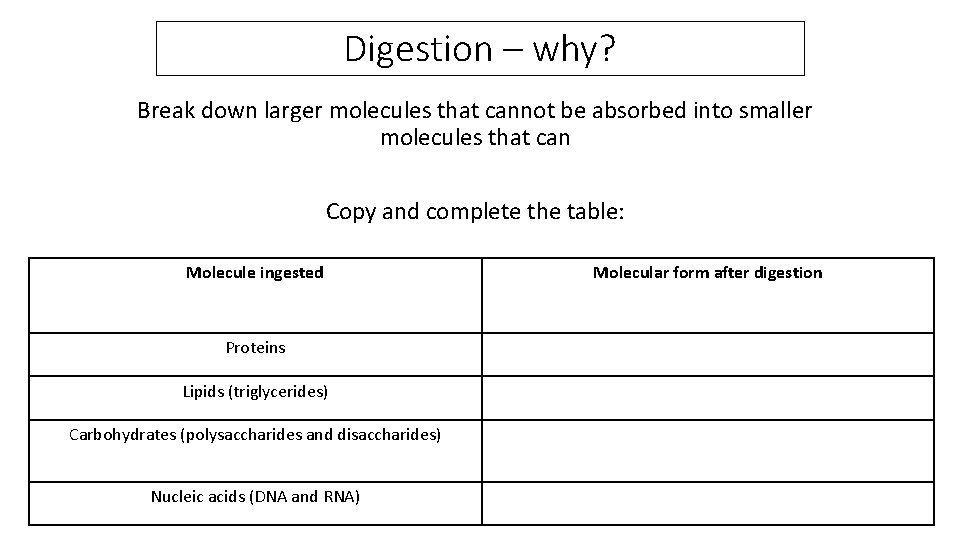 Digestion – why?

Break down larger molecules that cannot be absorbed into smaller molecules that can

Copy and complete the table:

| Molecule ingested | Molecular form after digestion |
|---|---|
| Proteins | |
| Lipids (triglycerides) | |
| Carbohydrates (polysaccharides and disaccharides) | |
| Nucleic acids (DNA and RNA) | |